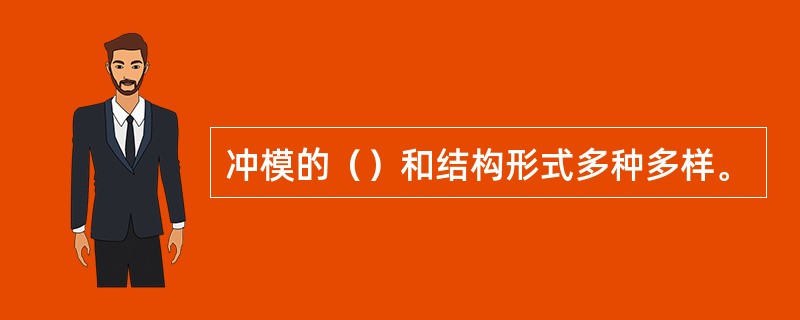 冲模的（）和结构形式多种多样。